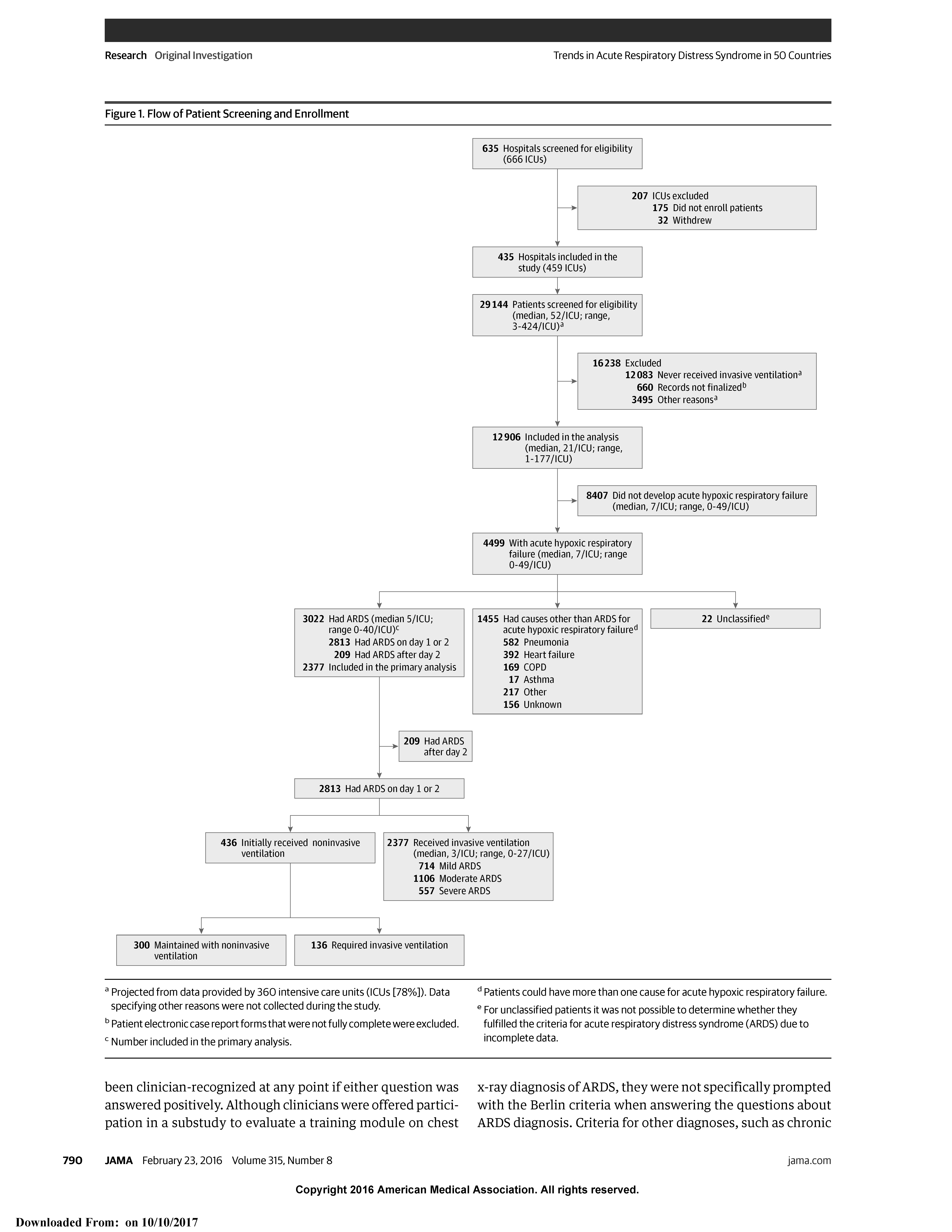 Research Original Investigation

Trends in Acute Respiratory Distress Syndrome in 50 Countries

Figure 1. Flow of Patient Screening and Enrollment

635 Hospitals screened for eligibility (666 ICUs)

207 ICUs excluded
175 Did not enroll patients
32 Withdrew

435 Hospitals included in the study (459 ICUs)

29 144 Patients screened for eligibility (median, 52/ICU; range, 3-424/ICU)$^a$

16 238 Excluded
12 083 Never received invasive ventilation$^a$
660 Records not finalized$^b$
3495 Other reasons$^a$

12 906 Included in the analysis (median, 21/ICU; range, 1-177/ICU)

8407 Did not develop acute hypoxic respiratory failure (median, 7/ICU; range, 0-49/ICU)

4499 With acute hypoxic respiratory failure (median, 7/ICU; range 0-49/ICU)

3022 Had ARDS (median 5/ICU; range 0-40/ICU)$^c$
2813 Had ARDS on day 1 or 2
209 Had ARDS after day 2
2377 Included in the primary analysis

1455 Had causes other than ARDS for acute hypoxic respiratory failure$^d$
582 Pneumonia
392 Heart failure
169 COPD
17 Asthma
217 Other
156 Unknown

22 Unclassified$^e$

209 Had ARDS after day 2

2813 Had ARDS on day 1 or 2

436 Initially received noninvasive ventilation

2377 Received invasive ventilation (median, 3/ICU; range, 0-27/ICU)
714 Mild ARDS
1106 Moderate ARDS
557 Severe ARDS

300 Maintained with noninvasive ventilation

136 Required invasive ventilation

$^a$ Projected from data provided by 360 intensive care units (ICUs [78%]). Data specifying other reasons were not collected during the study.

$^b$ Patient electronic case report forms that were not fully complete were excluded.

$^c$ Number included in the primary analysis.

$^d$ Patients could have more than one cause for acute hypoxic respiratory failure.

$^e$ For unclassified patients it was not possible to determine whether they fulfilled the criteria for acute respiratory distress syndrome (ARDS) due to incomplete data.

been clinician-recognized at any point if either question was answered positively. Although clinicians were offered participation in a substudy to evaluate a training module on chest

x-ray diagnosis of ARDS, they were not specifically prompted with the Berlin criteria when answering the questions about ARDS diagnosis. Criteria for other diagnoses, such as chronic

790 JAMA February 23, 2016 Volume 315, Number 8

jama.com

Copyright 2016 American Medical Association. All rights reserved.

Downloaded From: on 10/10/2017